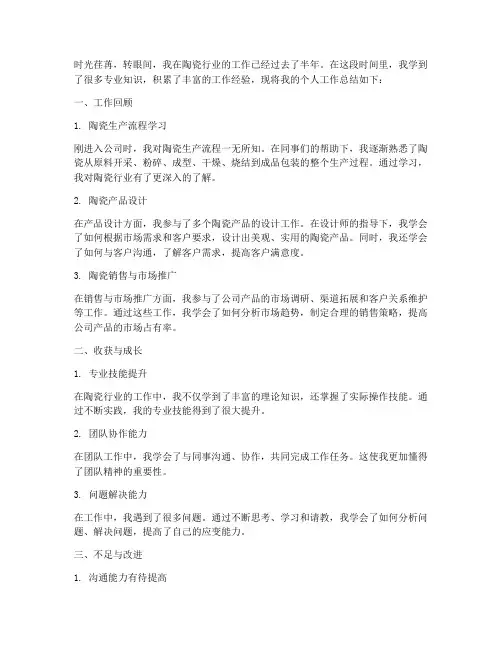 时光荏苒，转眼间，我在陶瓷行业的工作已经过去了半年。在这段时间里，我学到了很多专业知识，积累了丰富的工作经验，现将我的个人工作总结如下：

一、工作回顾

1. 陶瓷生产流程学习

刚进入公司时，我对陶瓷生产流程一无所知。在同事们的帮助下，我逐渐熟悉了陶瓷从原料开采、粉碎、成型、干燥、烧结到成品包装的整个生产过程。通过学习，我对陶瓷行业有了更深入的了解。

2. 陶瓷产品设计

在产品设计方面，我参与了多个陶瓷产品的设计工作。在设计师的指导下，我学会了如何根据市场需求和客户要求，设计出美观、实用的陶瓷产品。同时，我还学会了如何与客户沟通，了解客户需求，提高客户满意度。

3. 陶瓷销售与市场推广

在销售与市场推广方面，我参与了公司产品的市场调研、渠道拓展和客户关系维护等工作。通过这些工作，我学会了如何分析市场趋势，制定合理的销售策略，提高公司产品的市场占有率。

二、收获与成长

1. 专业技能提升

在陶瓷行业的工作中，我不仅学到了丰富的理论知识，还掌握了实际操作技能。通过不断实践，我的专业技能得到了很大提升。

2. 团队协作能力

在团队工作中，我学会了与同事沟通、协作，共同完成工作任务。这使我更加懂得了团队精神的重要性。

3. 问题解决能力

在工作中，我遇到了很多问题。通过不断思考、学习和请教，我学会了如何分析问题、解决问题，提高了自己的应变能力。

三、不足与改进

1. 沟通能力有待提高